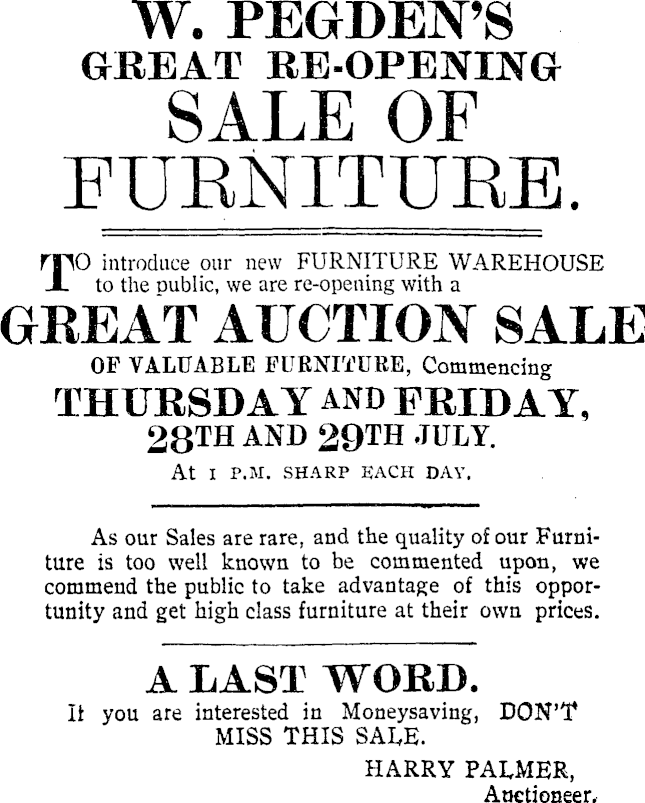 W. PEGDEN'S
GREAT RE-OPENING
SALE OF
FURNITURE.

TO introduce our new FURNITURE WAREHOUSE to the public, we are re-opening with a

GREAT AUCTION SALE
OF VALUABLE FURNITURE, Commencing
THURSDAY AND FRIDAY,
28TH AND 29TH JULY.
At 1 P.M. SHARP EACH DAY.

As our Sales are rare, and the quality of our Furniture is too well known to be commented upon, we commend the public to take advantage of this opportunity and get high class furniture at their own prices.

A LAST WORD.
It you are interested in Moneysaving, DON'T MISS THIS SALE.

HARRY PALMER,
Auctioneer.